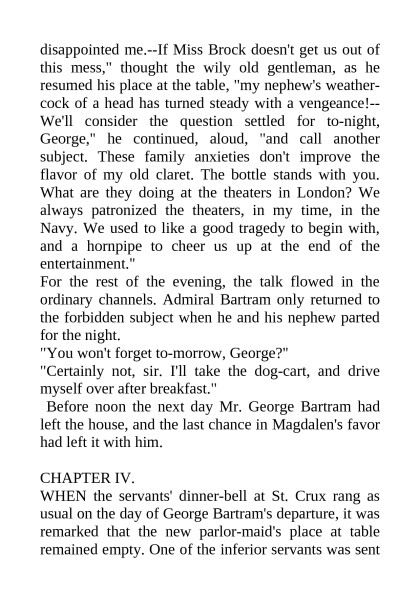 disappointed me.--If Miss Brock doesn't get us out of this mess," thought the wily old gentleman, as he resumed his place at the table, "my nephew's weathercock of a head has turned steady with a vengeance!--We'll consider the question settled for to-night, George," he continued, aloud, "and call another subject. These family anxieties don't improve the flavor of my old claret. The bottle stands with you. What are they doing at the theaters in London? We always patronized the theaters, in my time, in the Navy. We used to like a good tragedy to begin with, and a hornpipe to cheer us up at the end of the entertainment."

For the rest of the evening, the talk flowed in the ordinary channels. Admiral Bartram only returned to the forbidden subject when he and his nephew parted for the night.

"You won't forget to-morrow, George?"

"Certainly not, sir. I'll take the dog-cart, and drive myself over after breakfast."

Before noon the next day Mr. George Bartram had left the house, and the last chance in Magdalen's favor had left it with him.

CHAPTER IV.

WHEN the servants' dinner-bell at St. Crux rang as usual on the day of George Bartram's departure, it was remarked that the new parlor-maid's place at table remained empty. One of the inferior servants was sent